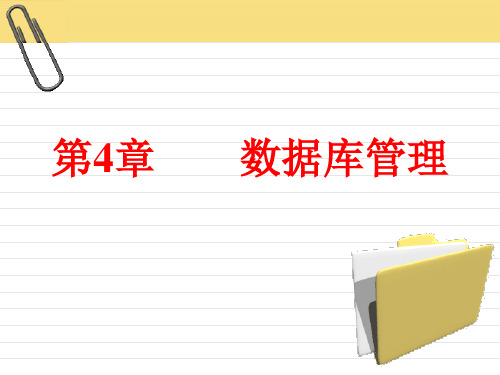 第4章　　数据库管理